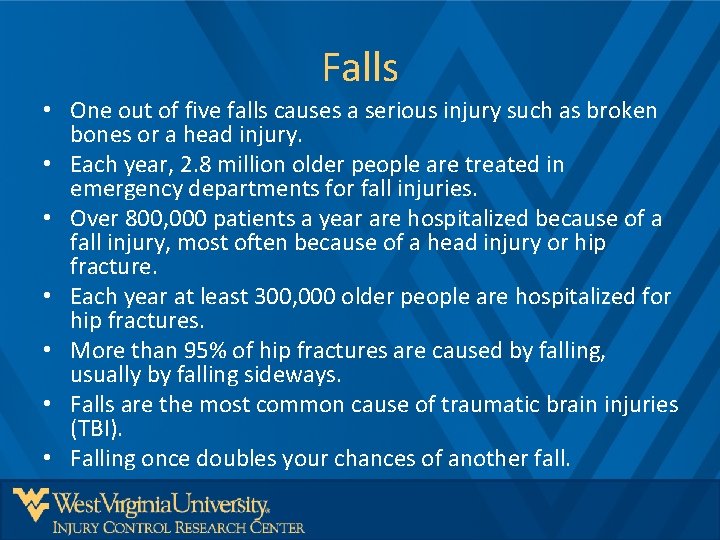 Falls

• One out of five falls causes a serious injury such as broken bones or a head injury.
• Each year, 2.8 million older people are treated in emergency departments for fall injuries.
• Over 800,000 patients a year are hospitalized because of a fall injury, most often because of a head injury or hip fracture.
• Each year at least 300,000 older people are hospitalized for hip fractures.
• More than 95% of hip fractures are caused by falling, usually by falling sideways.
• Falls are the most common cause of traumatic brain injuries (TBI).
• Falling once doubles your chances of another fall.

WestVirginiaUniversity.
INJURY CONTROL RESEARCH CENTER